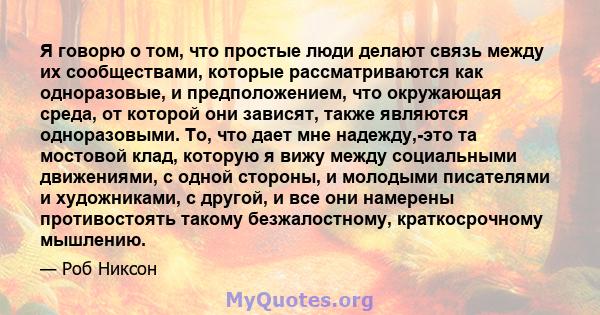 Я говорю о том, что простые люди делают связь между их сообществами, которые рассматриваются как одноразовые, и предположением, что окружающая среда, от которой они зависят, также являются одноразовыми. То, что дает мне надежду,-это та мостовой клад, которую я вижу между социальными движениями, с одной стороны, и молодыми писателями и художниками, с другой, и все они намерены противостоять такому безжалостному, краткосрочному мышлению.

— Роб Никсон

MyQuotes.org